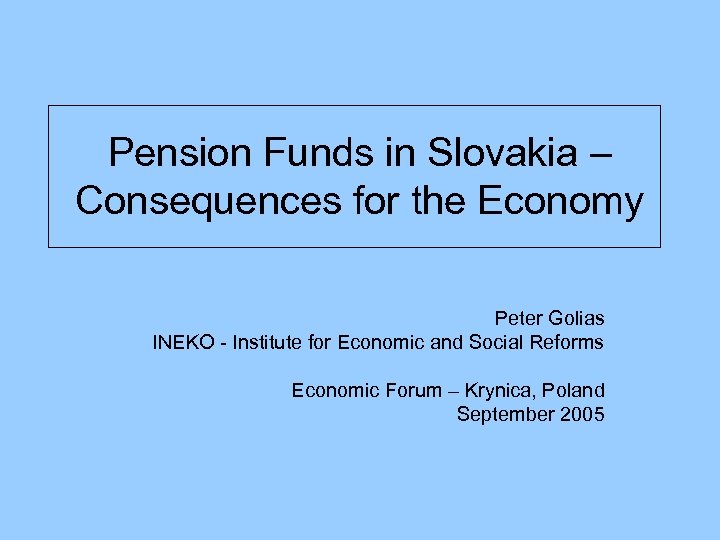 Pension Funds in Slovakia – Consequences for the Economy

Peter Golias
INEKO - Institute for Economic and Social Reforms

Economic Forum – Krynica, Poland
September 2005